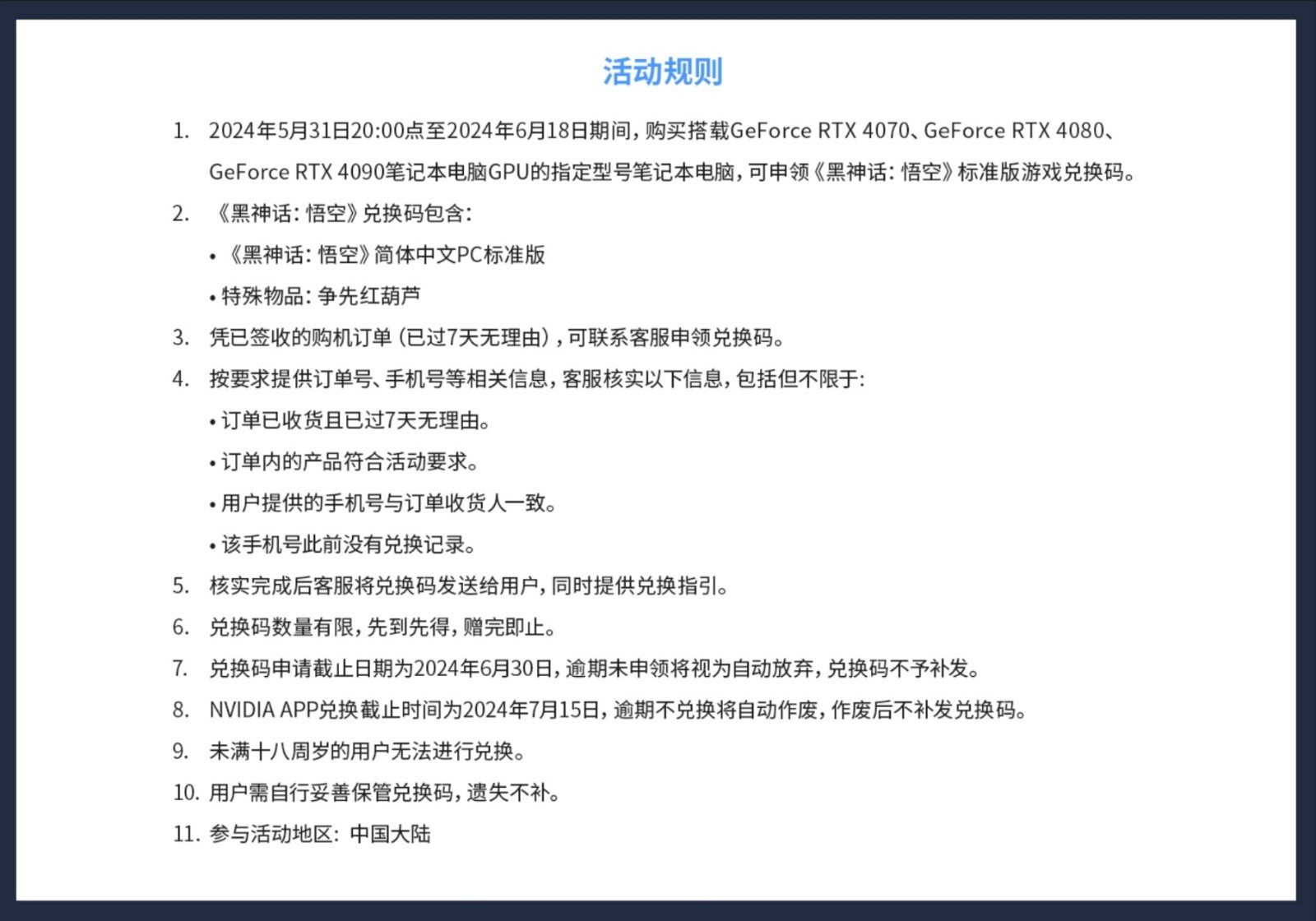 活动规则

1. 2024年5月31日20:00点至2024年6月18日期间，购买搭载GeForce RTX 4070、GeForce RTX 4080、GeForce RTX 4090笔记本电脑GPU的指定型号笔记本电脑，可申领《黑神话：悟空》标准版游戏兑换码。

2. 《黑神话：悟空》兑换码包含：

• 《黑神话：悟空》简体中文PC标准版

• 特殊物品：争先红葫芦

3. 凭已签收的购机订单（已过7天无理由），可联系客服申领兑换码。

4. 按要求提供订单号、手机号等相关信息，客服核实以下信息，包括但不限于：

• 订单已收货且已过7天无理由。

• 订单内的产品符合活动要求。

• 用户提供的手机号与订单收货人一致。

• 该手机号此前没有兑换记录。

5. 核实完成后客服将兑换码发送给用户，同时提供兑换指引。

6. 兑换码数量有限，先到先得，赠完即止。

7. 兑换码申请截止日期为2024年6月30日，逾期未申领将视为自动放弃，兑换码不予补发。

8. NVIDIA APP兑换截止时间为2024年7月15日，逾期不兑换将自动作废，作废后不补发兑换码。

9. 未满十八周岁的用户无法进行兑换。

10. 用户需自行妥善保管兑换码，遗失不补。

11. 参与活动地区：中国大陆